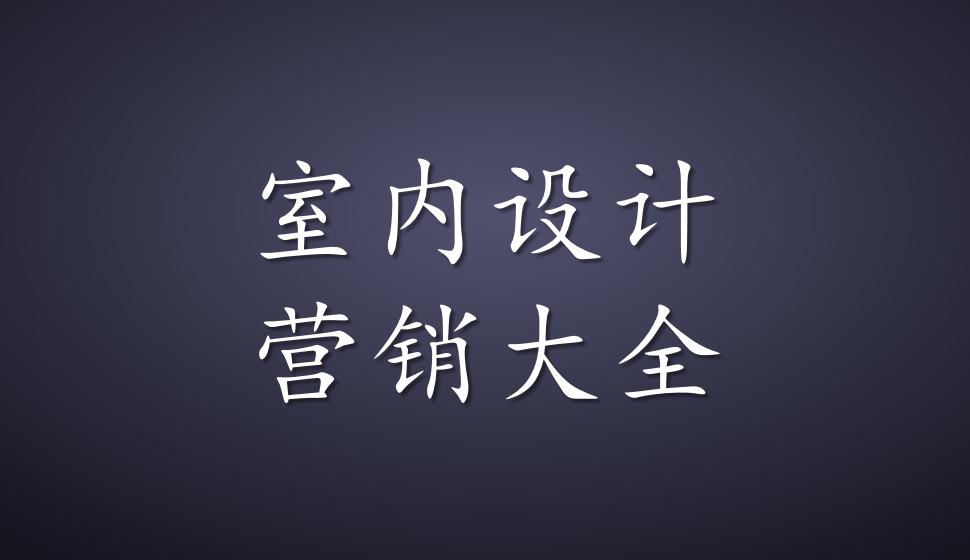 室内设计
营销大全